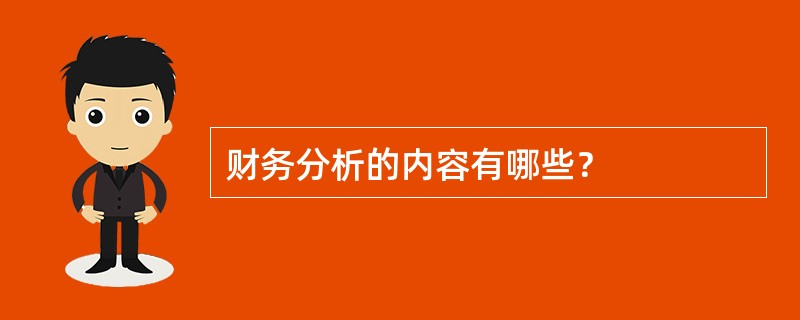 财务分析的内容有哪些？